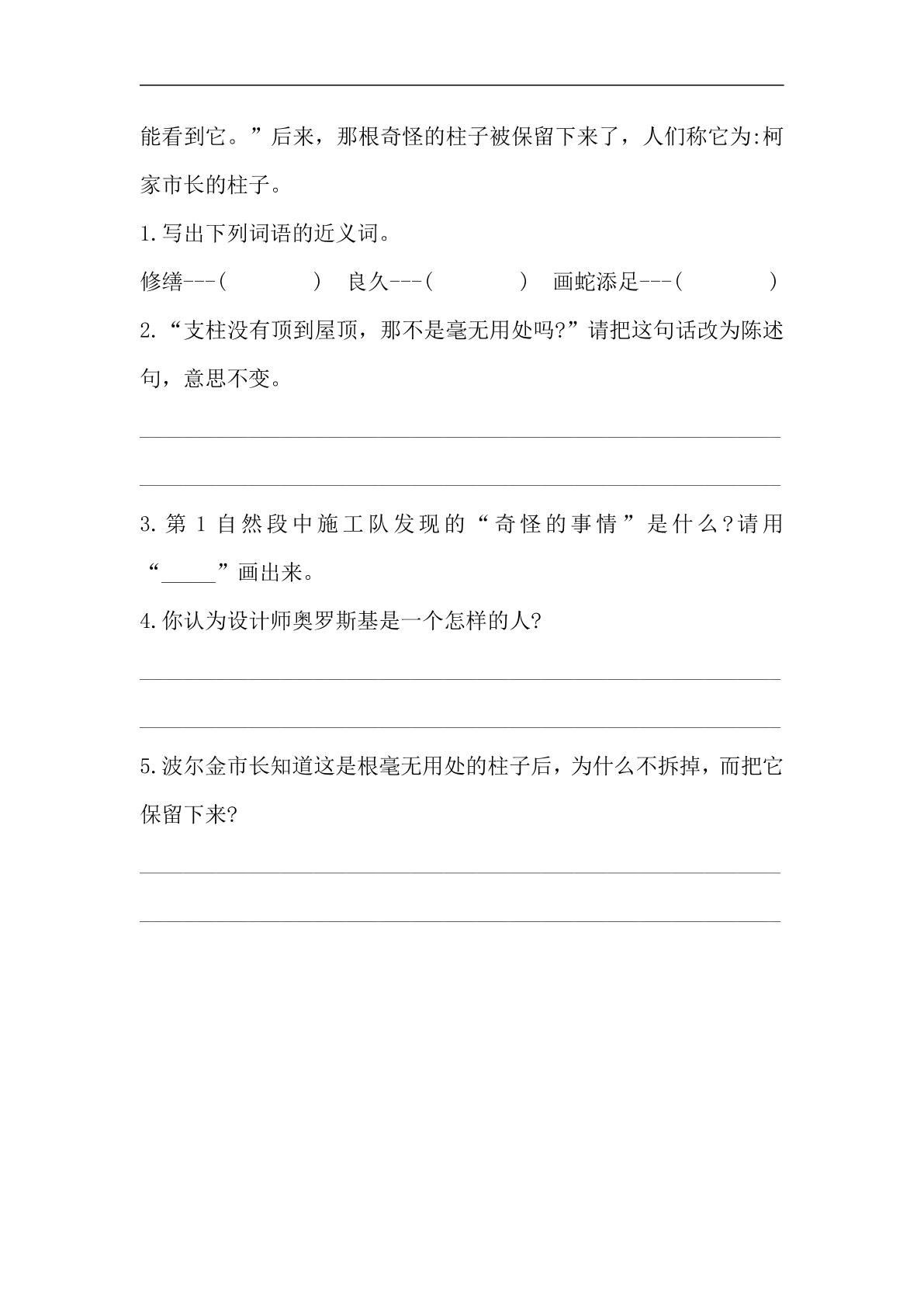 能看到它。”后来，那根奇怪的柱子被保留下来了，人们称它为:柯家市长的柱子。

1.写出下列词语的近义词。

修缮---(　　)　良久---(　　)　画蛇添足---(　　)

2.“支柱没有顶到屋顶，那不是毫无用处吗?”请把这句话改为陈述句，意思不变。

____

____

3.第1自然段中施工队发现的“奇怪的事情”是什么?请用“____”画出来。

4.你认为设计师奥罗斯基是一个怎样的人?

____

____

5.波尔金市长知道这是根毫无用处的柱子后，为什么不拆掉，而把它保留下来?

____

____